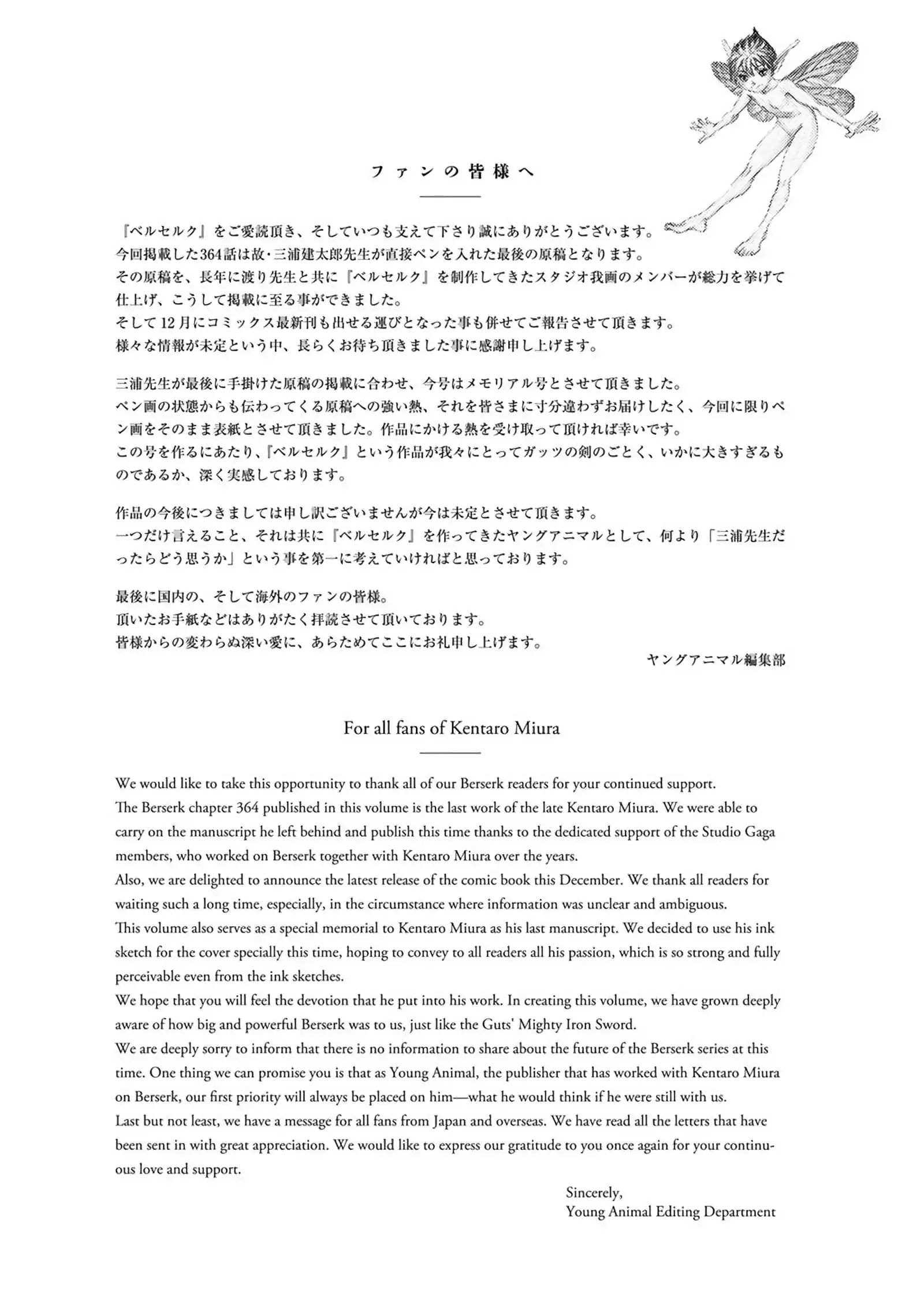 ファンの皆様へ

『ベルセルク』をご愛読頂き、そしていつも支えて下さり誠にありがとうございます。
今回掲載した364話は故・三浦建太郎先生が直接ペンを入れた最後の原稿となります。
その原稿を、長年に渡り先生と共に『ベルセルク』を制作してきたスタジオ我画のメンバーが総力を挙げて仕上げ、こうして掲載に至る事ができました。
そして12月にコミックス最新刊も出せる運びとなった事も併せてご報告させて頂きます。
様々な情報が未定という中、長らくお待ち頂きました事に感謝申し上げます。

三浦先生が最後に手掛けた原稿の掲載に合わせ、今号はメモリアル号とさせて頂きました。
ペン画の状態からも伝わってくる原稿への強い熱、それを皆さまに寸分違わずお届けしたく、今回に限りペン画をそのまま表紙とさせて頂きました。作品にかける熱を受け取って頂ければ幸いです。
この号を作るにあたり、『ベルセルク』という作品が我々にとってガッツの剣のごとく、いかに大きすぎるものであるか、深く実感しております。

作品の今後につきましては申し訳ございませんが今は未定とさせて頂きます。
一つだけ言えること、それは共に『ベルセルク』を作ってきたヤングアニマルとして、何より「三浦先生だったらどう思うか」という事を第一に考えていければと思っております。

最後に国内の、そして海外のファンの皆様。
頂いたお手紙などはありがたく拝読させて頂いております。
皆様からの変わらぬ深い愛に、あらためてここにお礼申し上げます。
ヤングアニマル編集部

For all fans of Kentaro Miura

We would like to take this opportunity to thank all of our Berserk readers for your continued support.
The Berserk chapter 364 published in this volume is the last work of the late Kentaro Miura. We were able to carry on the manuscript he left behind and publish this time thanks to the dedicated support of the Studio Gaga members, who worked on Berserk together with Kentaro Miura over the years.
Also, we are delighted to announce the latest release of the comic book this December. We thank all readers for waiting such a long time, especially, in the circumstance where information was unclear and ambiguous.
This volume also serves as a special memorial to Kentaro Miura as his last manuscript. We decided to use his ink sketch for the cover specially this time, hoping to convey to all readers all his passion, which is so strong and fully perceivable even from the ink sketches.
We hope that you will feel the devotion that he put into his work. In creating this volume, we have grown deeply aware of how big and powerful Berserk was to us, just like the Guts' Mighty Iron Sword.
We are deeply sorry to inform that there is no information to share about the future of the Berserk series at this time. One thing we can promise you is that as Young Animal, the publisher that has worked with Kentaro Miura on Berserk, our first priority will always be placed on him—what he would think if he were still with us.
Last but not least, we have a message for all fans from Japan and overseas. We have read all the letters that have been sent in with great appreciation. We would like to express our gratitude to you once again for your continuous love and support.

Sincerely,
Young Animal Editing Department